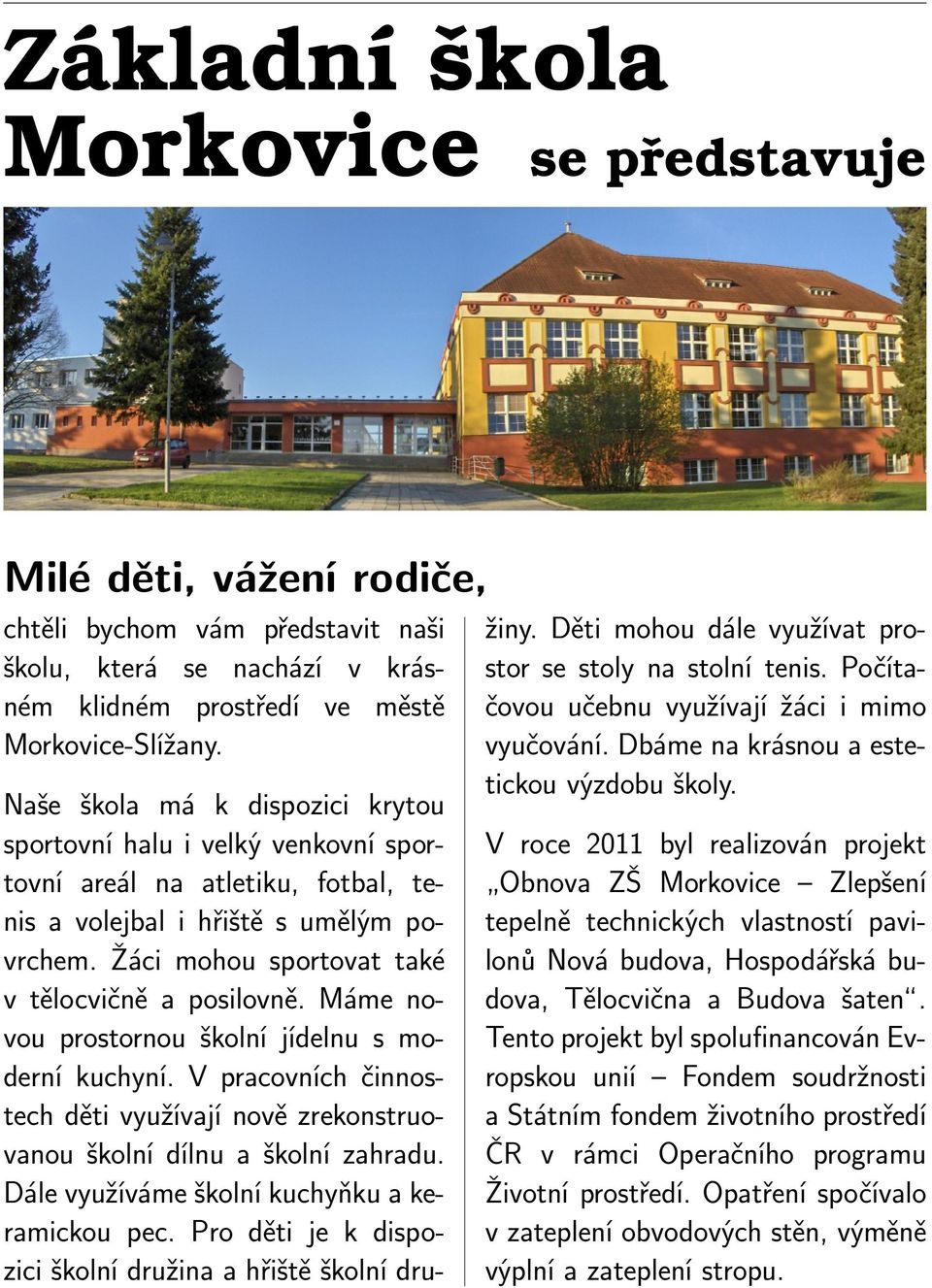 Základní škola Morkovice se představuje

Milé děti, vážení rodiče,

chtěli bychom vám představit naši školu, která se nachází v krásném klidném prostředí ve městě Morkovice-Slížany.

Naše škola má k dispozici krytou sportovní halu i velký venkovní sportovní areál na atletiku, fotbal, tenis a volejbal i hřiště s umělým povrchem. Žáci mohou sportovat také v tělocvičně a posilovně. Máme novou prostornou školní jídelnu s moderní kuchyní. V pracovních činnostech děti využívají nově zrekonstruovanou školní dílnu a školní zahradu. Dále využíváme školní kuchyňku a keramickou pec. Pro děti je k dispozici školní družina a hřiště školní družiny. Děti mohou dále využívat prostor se stoly na stolní tenis. Počítačovou učebnu využívají žáci i mimo vyučování. Dbáme na krásnou a estetickou výzdobu školy.

V roce 2011 byl realizován projekt „Obnova ZŠ Morkovice – Zlepšení tepelně technických vlastností pavilonů Nová budova, Hospodářská budova, Tělocvična a Budova šaten“. Tento projekt byl spolufinancován Evropskou unií – Fondem soudržnosti a Státním fondem životního prostředí ČR v rámci Operačního programu Životní prostředí. Opatření spočívalo v zateplení obvodových stěn, výměně výplní a zateplení stropu.